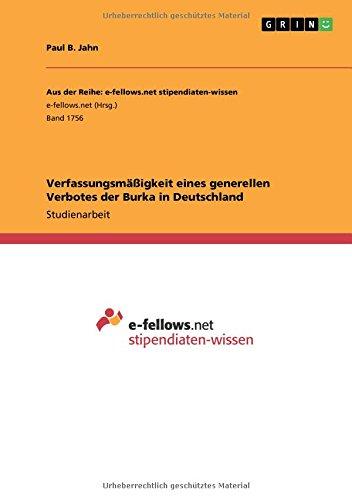 Urheberrechtlich geschütztes Material

GRIN

Paul B. Jahn

Aus der Reihe: e-fellows.net stipendiaten-wissen
e-fellows.net (Hrsg.)
Band 1756

Verfassungsmäßigkeit eines generellen Verbotes der Burka in Deutschland
Studienarbeit

e-fellows.net
stipendiaten-wissen

Urheberrechtlich geschütztes Material